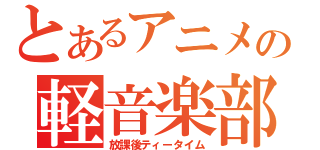 とあるアニメの
軽音楽部
放課後ティータイム